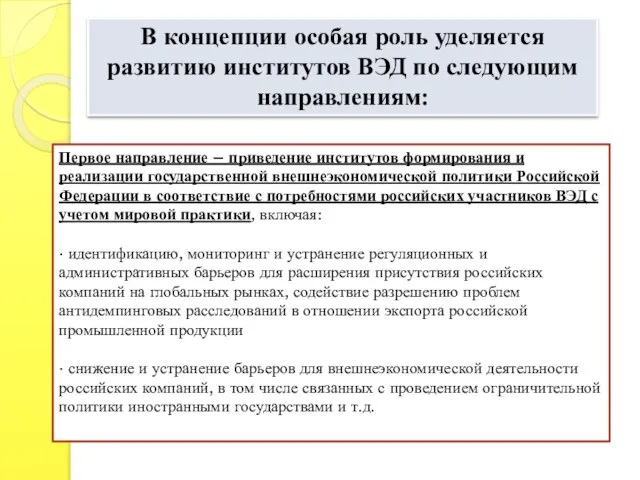 В концепции особая роль уделяется развитию институтов ВЭД по следующим направлениям:

Первое направление – приведение институтов формирования и реализации государственной внешнеэкономической политики Российской Федерации в соответствие с потребностями российских участников ВЭД с учетом мировой практики, включая:

· идентификацию, мониторинг и устранение регуляционных и административных барьеров для расширения присутствия российских компаний на глобальных рынках, содействие разрешению проблем антидемпинговых расследований в отношении экспорта российской промышленной продукции

· снижение и устранение барьеров для внешнеэкономической деятельности российских компаний, в том числе связанных с проведением ограничительной политики иностранными государствами и т.д.